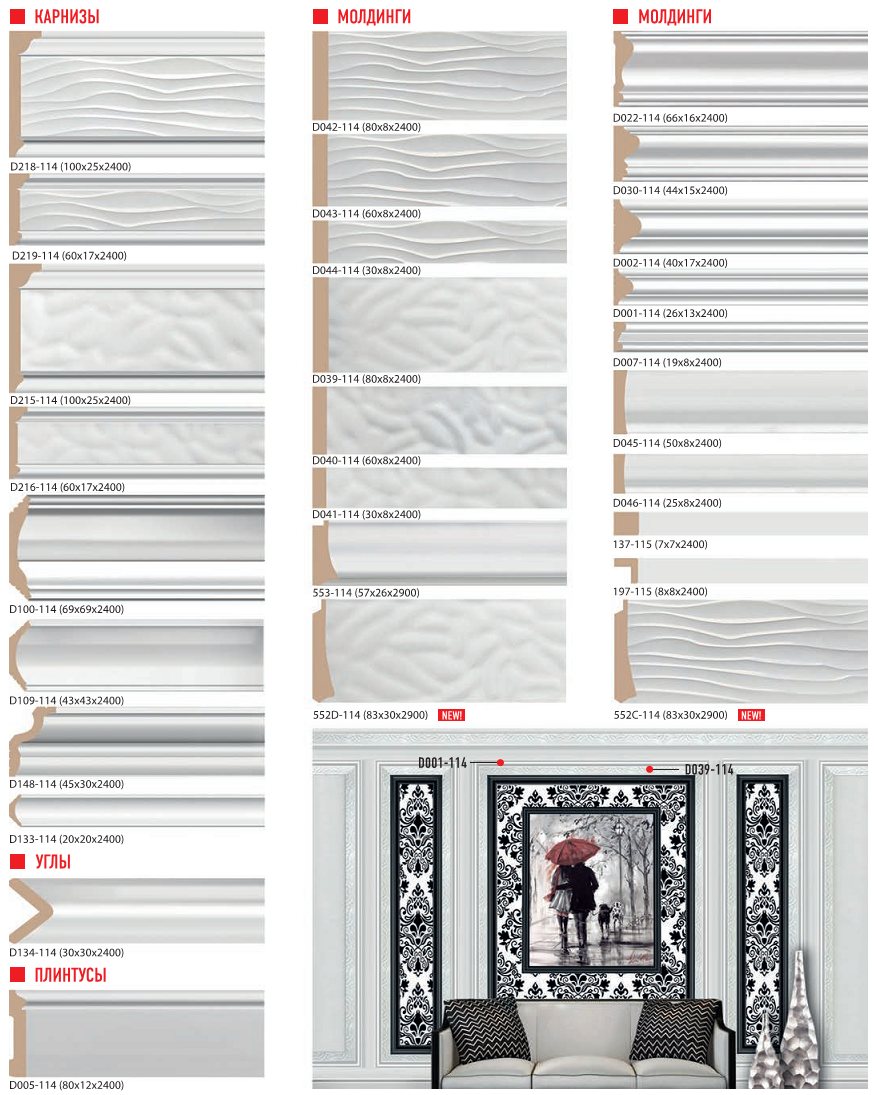 КАРНИЗЫ

D218-114 (100x25x2400)

D219-114 (60x17x2400)

D215-114 (100x25x2400)

D216-114 (60x17x2400)

D100-114 (69x69x2400)

D109-114 (43x43x2400)

D148-114 (45x30x2400)

D133-114 (20x20x2400)

УГЛЫ

D134-114 (30x30x2400)

ПЛИНТУСЫ

D005-114 (80x12x2400)

МОЛДИНГИ

D042-114 (80x8x2400)

D043-114 (60x8x2400)

D044-114 (30x8x2400)

D039-114 (80x8x2400)

D040-114 (60x8x2400)

D041-114 (30x8x2400)

553-114 (57x26x2900)

552D-114 (83x30x2900) NEW!

МОЛДИНГИ

D022-114 (66x16x2400)

D030-114 (44x15x2400)

D002-114 (40x17x2400)

D001-114 (26x13x2400)

D007-114 (19x8x2400)

D045-114 (50x8x2400)

D046-114 (25x8x2400)

137-115 (7x7x2400)

197-115 (8x8x2400)

552C-114 (83x30x2900) NEW!

D001-114

D039-114